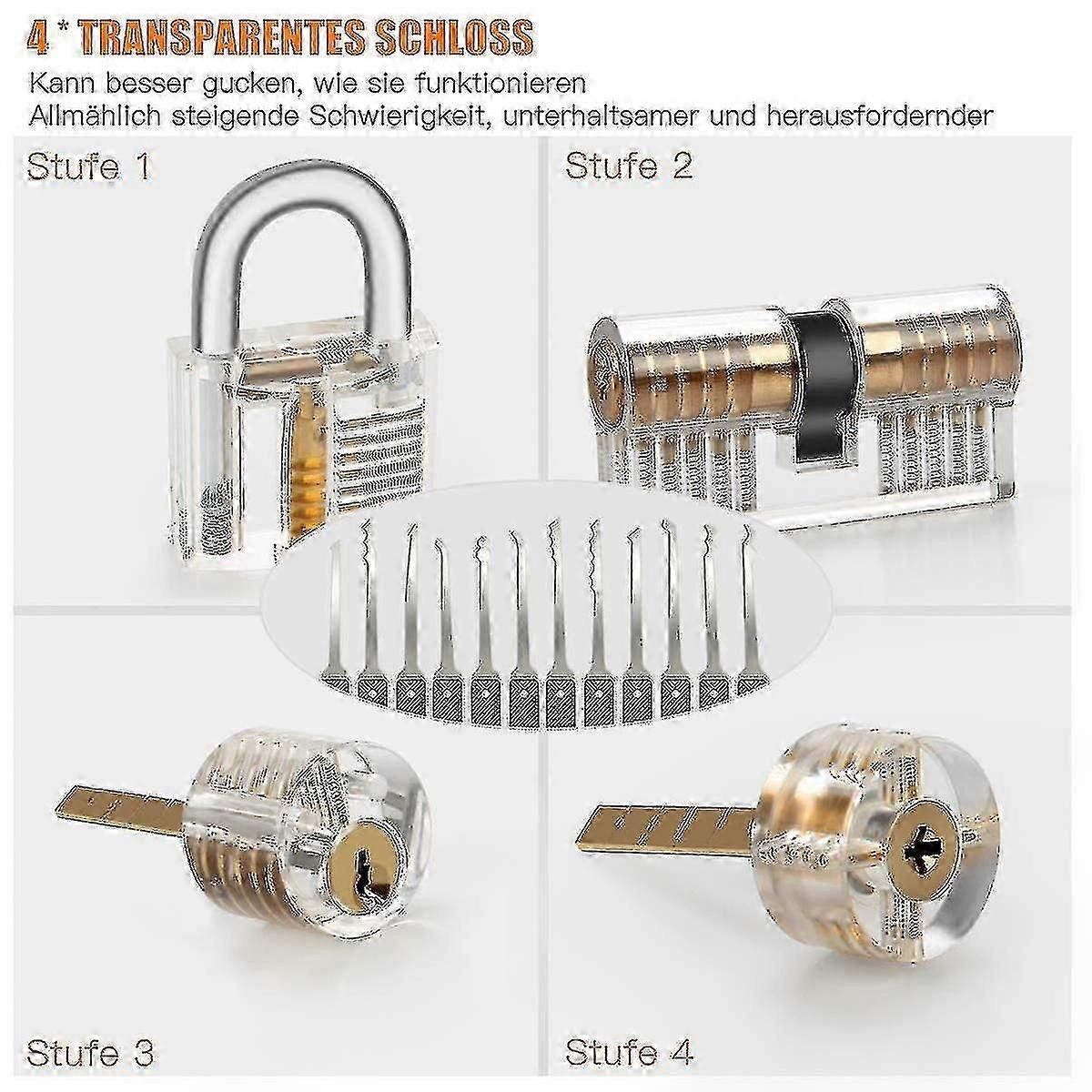 4 * TRANSPARENTES SCHLOSS

Kann besser gucken, wie sie funktionieren
Allmählich steigende Schwierigkeit, unterhaltsamer und herausfordernder

Stufe 1

Stufe 2

Stufe 3

Stufe 4